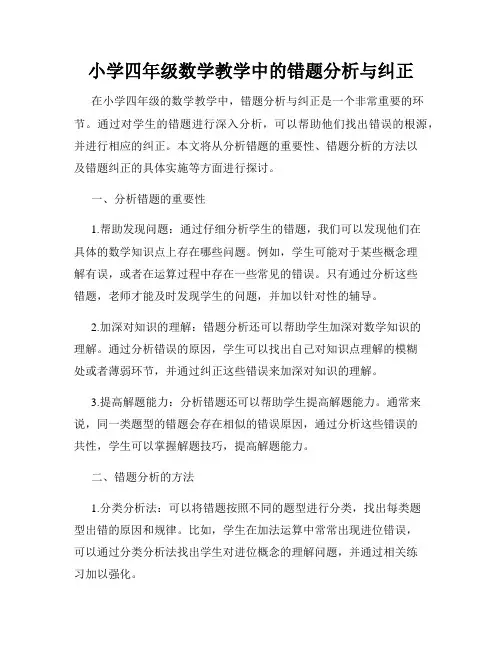 小学四年级数学教学中的错题分析与纠正

在小学四年级的数学教学中，错题分析与纠正是一个非常重要的环节。通过对学生的错题进行深入分析，可以帮助他们找出错误的根源，并进行相应的纠正。本文将从分析错题的重要性、错题分析的方法以及错题纠正的具体实施等方面进行探讨。

一、分析错题的重要性

1.帮助发现问题：通过仔细分析学生的错题，我们可以发现他们在具体的数学知识点上存在哪些问题。例如，学生可能对于某些概念理解有误，或者在运算过程中存在一些常见的错误。只有通过分析这些错题，老师才能及时发现学生的问题，并加以针对性的辅导。

2.加深对知识的理解：错题分析还可以帮助学生加深对数学知识的理解。通过分析错误的原因，学生可以找出自己对知识点理解的模糊处或者薄弱环节，并通过纠正这些错误来加深对知识的理解。

3.提高解题能力：分析错题还可以帮助学生提高解题能力。通常来说，同一类题型的错题会存在相似的错误原因，通过分析这些错误的共性，学生可以掌握解题技巧，提高解题能力。

二、错题分析的方法

1.分类分析法：可以将错题按照不同的题型进行分类，找出每类题型出错的原因和规律。比如，学生在加法运算中常常出现进位错误，可以通过分类分析法找出学生对进位概念的理解问题，并通过相关练习加以强化。